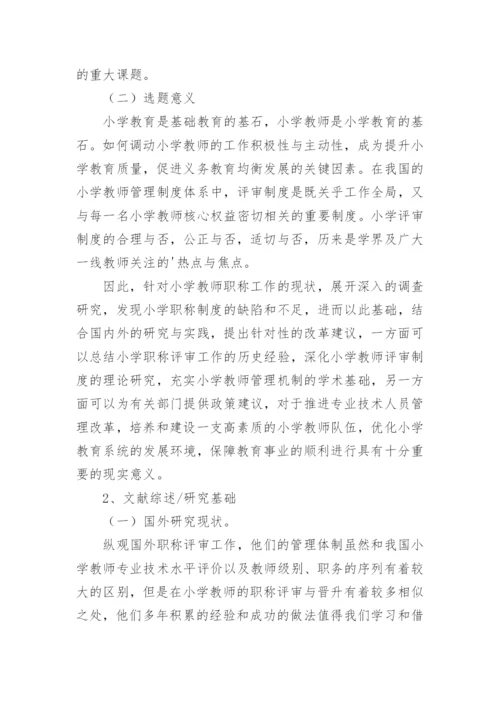 的重大课题。

（二）选题意义

小学教育是基础教育的基石，小学教师是小学教育的基石。如何调动小学教师的工作积极性与主动性，成为提升小学教育质量，促进义务教育均衡发展的关键因素。在我国的小学教师管理制度体系中，评审制度是既关乎工作全局，又与每一名小学教师核心权益密切相关的重要制度。小学评审制度的合理与否，公正与否，适切与否，历来是学界及广大一线教师关注的'热点与焦点。

因此，针对小学教师职称工作的现状，展开深入的调查研究，发现小学职称制度的缺陷和不足，进而以此基础，结合国内外的研究与实践，提出针对性的改革建议，一方面可以总结小学职称评审工作的历史经验，深化小学教师评审制度的理论研究，充实小学教师管理机制的学术基础，另一方面可以为有关部门提供政策建议，对于推进专业技术人员管理改革，培养和建设一支高素质的小学教师队伍，优化小学教育系统的发展环境，保障教育事业的顺利进行具有十分重要的现实意义。

2、文献综述/研究基础

（一）国外研究现状。

纵观国外职称评审工作，他们的管理体制虽然和我国小学教师专业技术水平评价以及教师级别、职务的序列有着较大的区别，但是在小学教师的职称评审与晋升有着较多相似之处，他们多年积累的经验和成功的做法值得我们学习和借